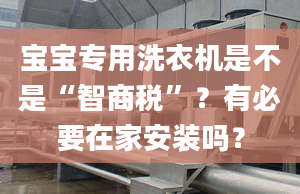 宝宝专用洗衣机是不是“智商税”？有必要在家安装吗？